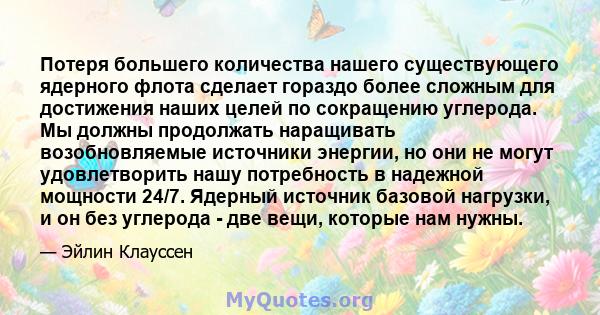 Потеря большего количества нашего существующего ядерного флота сделает гораздо более сложным для достижения наших целей по сокращению углерода. Мы должны продолжать наращивать возобновляемые источники энергии, но они не могут удовлетворить нашу потребность в надежной мощности 24/7. Ядерный источник базовой нагрузки, и он без углерода - две вещи, которые нам нужны.

— Эйлин Клауссен

MyQuotes.org